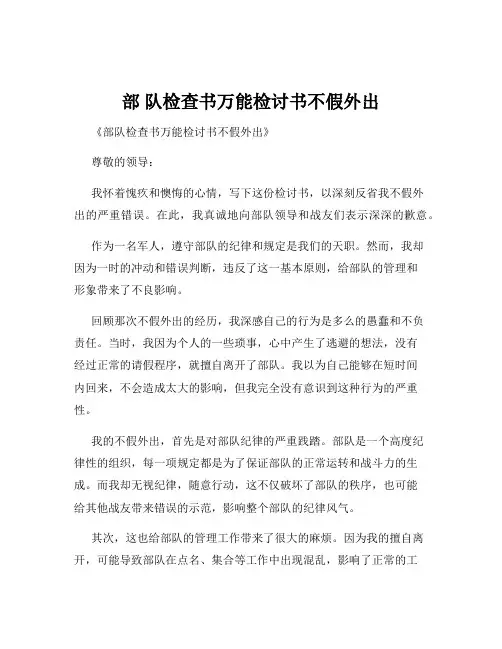 部 队检查书万能检讨书不假外出

《部队检查书万能检讨书不假外出》

尊敬的领导：

我怀着愧疚和懊悔的心情，写下这份检讨书，以深刻反省我不假外出的严重错误。在此，我真诚地向部队领导和战友们表示深深的歉意。

作为一名军人，遵守部队的纪律和规定是我们的天职。然而，我却因为一时的冲动和错误判断，违反了这一基本原则，给部队的管理和形象带来了不良影响。

回顾那次不假外出的经历，我深感自己的行为是多么的愚蠢和不负责任。当时，我因为个人的一些琐事，心中产生了逃避的想法，没有经过正常的请假程序，就擅自离开了部队。我以为自己能够在短时间内回来，不会造成太大的影响，但我完全没有意识到这种行为的严重性。

我的不假外出，首先是对部队纪律的严重践踏。部队是一个高度纪律性的组织，每一项规定都是为了保证部队的正常运转和战斗力的生成。而我却无视纪律，随意行动，这不仅破坏了部队的秩序，也可能给其他战友带来错误的示范，影响整个部队的纪律风气。

其次，这也给部队的管理工作带来了很大的麻烦。因为我的擅自离开，可能导致部队在点名、集合等工作中出现混乱，影响了正常的工